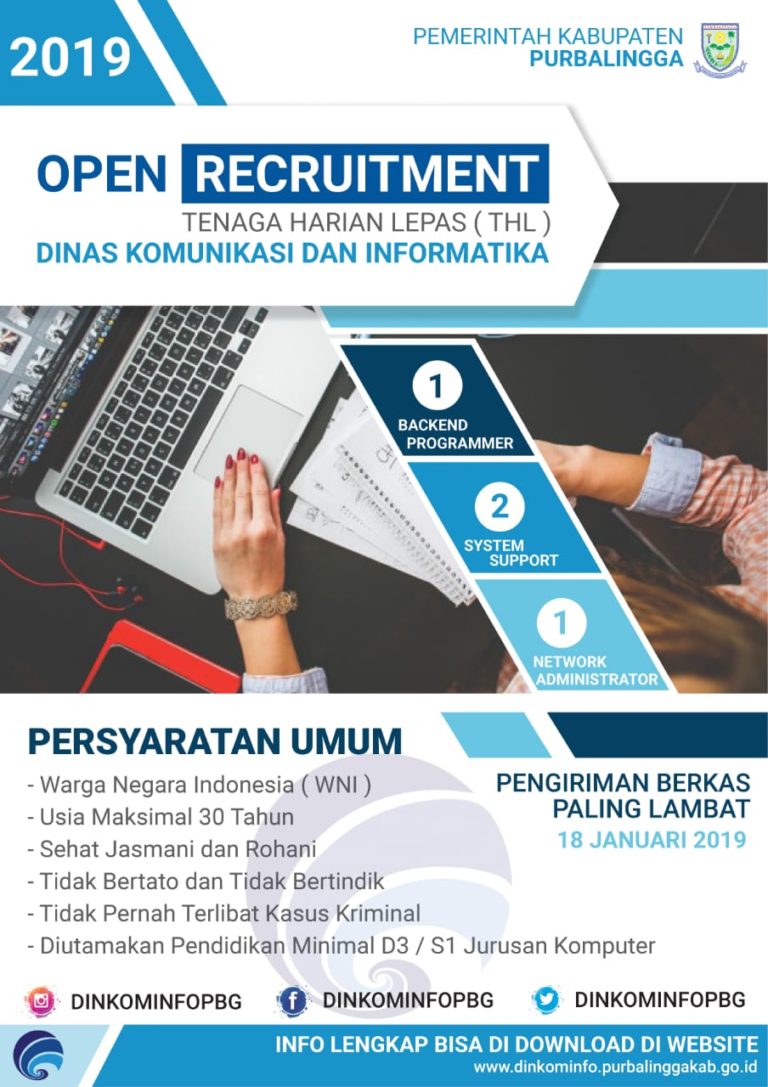 2019

PEMERINTAH KABUPATEN
PURBALINGGA

OPEN RECRUITMENT
TENAGA HARIAN LEPAS ( THL )
DINAS KOMUNIKASI DAN INFORMATIKA

1
BACKEND PROGRAMMER

2
SYSTEM SUPPORT

1
NETWORK ADMINISTRATOR

PERSYARATAN UMUM
- Warga Negara Indonesia ( WNI )
- Usia Maksimal 30 Tahun
- Sehat Jasmani dan Rohani
- Tidak Bertato dan Tidak Bertindik
- Tidak Pernah Terlibat Kasus Kriminal
- Diutamakan Pendidikan Minimal D3 / S1 Jurusan Komputer

PENGIRIMAN BERKAS PALING LAMBAT
18 JANUARI 2019

DINKOMINFOPBG
DINKOMINFOPBG
DINKOMINFOPBG

INFO LENGKAP BISA DI DOWNLOAD DI WEBSITE
www.dinkominfo.purbalinggakab.go.id